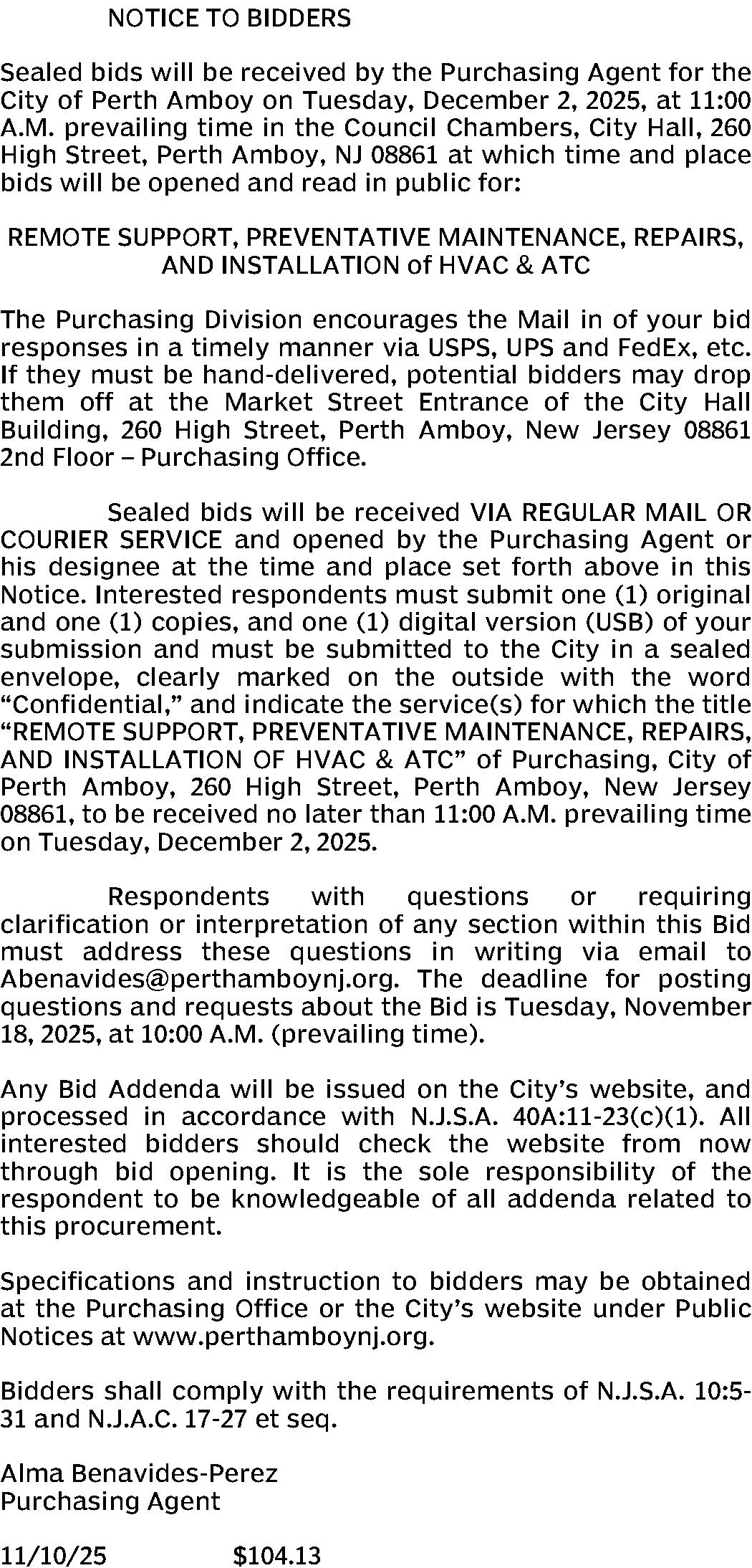 NOTICE TO BIDDERS

Sealed bids will be received by the Purchasing Agent for the City of Perth Amboy on Tuesday, December 2, 2025, at 11:00 A.M. prevailing time in the Council Chambers, City Hall, 260 High Street, Perth Amboy, NJ 08861 at which time and place bids will be opened and read in public for:

REMOTE SUPPORT, PREVENTATIVE MAINTENANCE, REPAIRS, AND INSTALLATION of HVAC & ATC

The Purchasing Division encourages the Mail in of your bid responses in a timely manner via USPS, UPS and FedEx, etc. If they must be hand-delivered, potential bidders may drop them off at the Market Street Entrance of the City Hall Building, 260 High Street, Perth Amboy, New Jersey 08861 2nd Floor – Purchasing Office.

Sealed bids will be received VIA REGULAR MAIL OR COURIER SERVICE and opened by the Purchasing Agent or his designee at the time and place set forth above in this Notice. Interested respondents must submit one (1) original and one (1) copies, and one (1) digital version (USB) of your submission and must be submitted to the City in a sealed envelope, clearly marked on the outside with the word “Confidential,” and indicate the service(s) for which the title “REMOTE SUPPORT, PREVENTATIVE MAINTENANCE, REPAIRS, AND INSTALLATION OF HVAC & ATC” of Purchasing, City of Perth Amboy, 260 High Street, Perth Amboy, New Jersey 08861, to be received no later than 11:00 A.M. prevailing time on Tuesday, December 2, 2025.

Respondents with questions or requiring clarification or interpretation of any section within this Bid must address these questions in writing via email to Abenavides@perthamboynj.org. The deadline for posting questions and requests about the Bid is Tuesday, November 18, 2025, at 10:00 A.M. (prevailing time).

Any Bid Addenda will be issued on the City’s website, and processed in accordance with N.J.S.A. 40A:11-23(c)(1). All interested bidders should check the website from now through bid opening. It is the sole responsibility of the respondent to be knowledgeable of all addenda related to this procurement.

Specifications and instruction to bidders may be obtained at the Purchasing Office or the City’s website under Public Notices at www.perthamboynj.org.

Bidders shall comply with the requirements of N.J.S.A. 10:5-31 and N.J.A.C. 17-27 et seq.

Alma Benavides-Perez
Purchasing Agent

11/10/25 $104.13